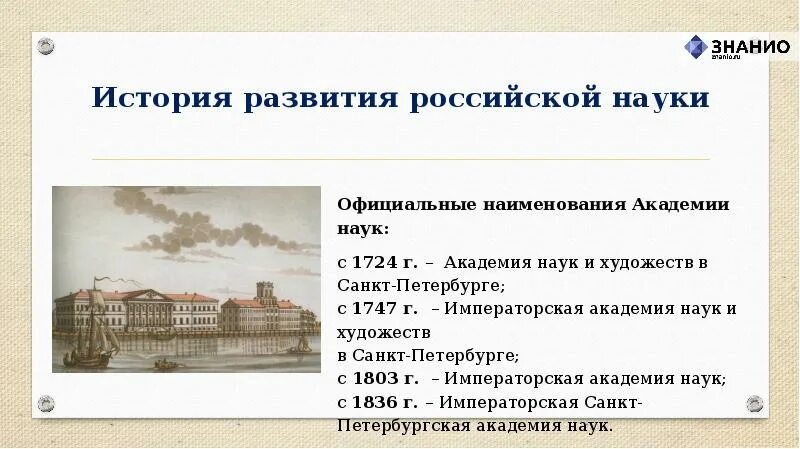 ЗНАНИО
znanio.ru

История развития российской науки

Официальные наименования Академии наук:

с 1724 г. – Академия наук и художеств в Санкт-Петербурге;
с 1747 г. – Императорская академия наук и художеств
в Санкт-Петербурге;
с 1803 г. – Императорская академия наук;
с 1836 г. – Императорская Санкт-Петербургская академия наук.